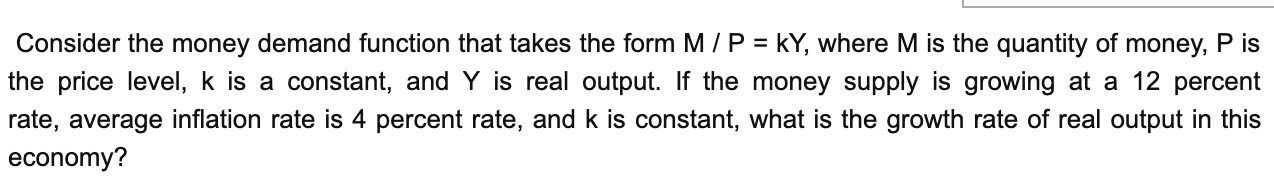 Consider the money demand function that takes the form M / P = kY, where M is the quantity of money, P is the price level, k is a constant, and Y is real output. If the money supply is growing at a 12 percent rate, average inflation rate is 4 percent rate, and k is constant, what is the growth rate of real output in this economy?